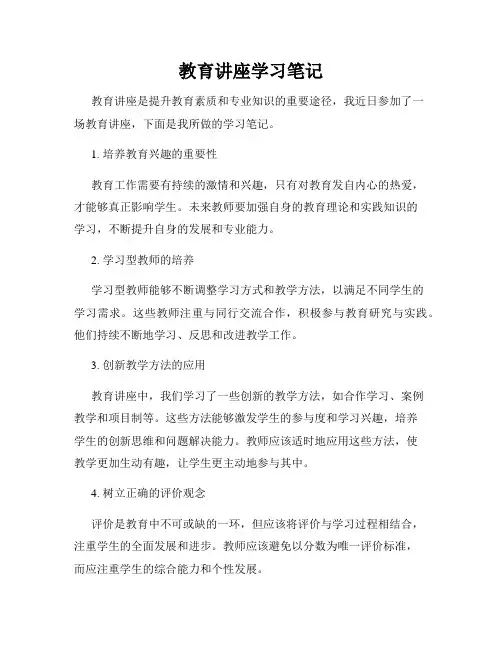 教育讲座学习笔记

教育讲座是提升教育素质和专业知识的重要途径，我近日参加了一场教育讲座，下面是我所做的学习笔记。

1. 培养教育兴趣的重要性

教育工作需要有持续的激情和兴趣，只有对教育发自内心的热爱，才能够真正影响学生。未来教师要加强自身的教育理论和实践知识的学习，不断提升自身的发展和专业能力。

2. 学习型教师的培养

学习型教师能够不断调整学习方式和教学方法，以满足不同学生的学习需求。这些教师注重与同行交流合作，积极参与教育研究与实践。他们持续不断地学习、反思和改进教学工作。

3. 创新教学方法的应用

教育讲座中，我们学习了一些创新的教学方法，如合作学习、案例教学和项目制等。这些方法能够激发学生的参与度和学习兴趣，培养学生的创新思维和问题解决能力。教师应该适时地应用这些方法，使教学更加生动有趣，让学生更主动地参与其中。

4. 树立正确的评价观念

评价是教育中不可或缺的一环，但应该将评价与学习过程相结合，注重学生的全面发展和进步。教师应该避免以分数为唯一评价标准，而应注重学生的综合能力和个性发展。